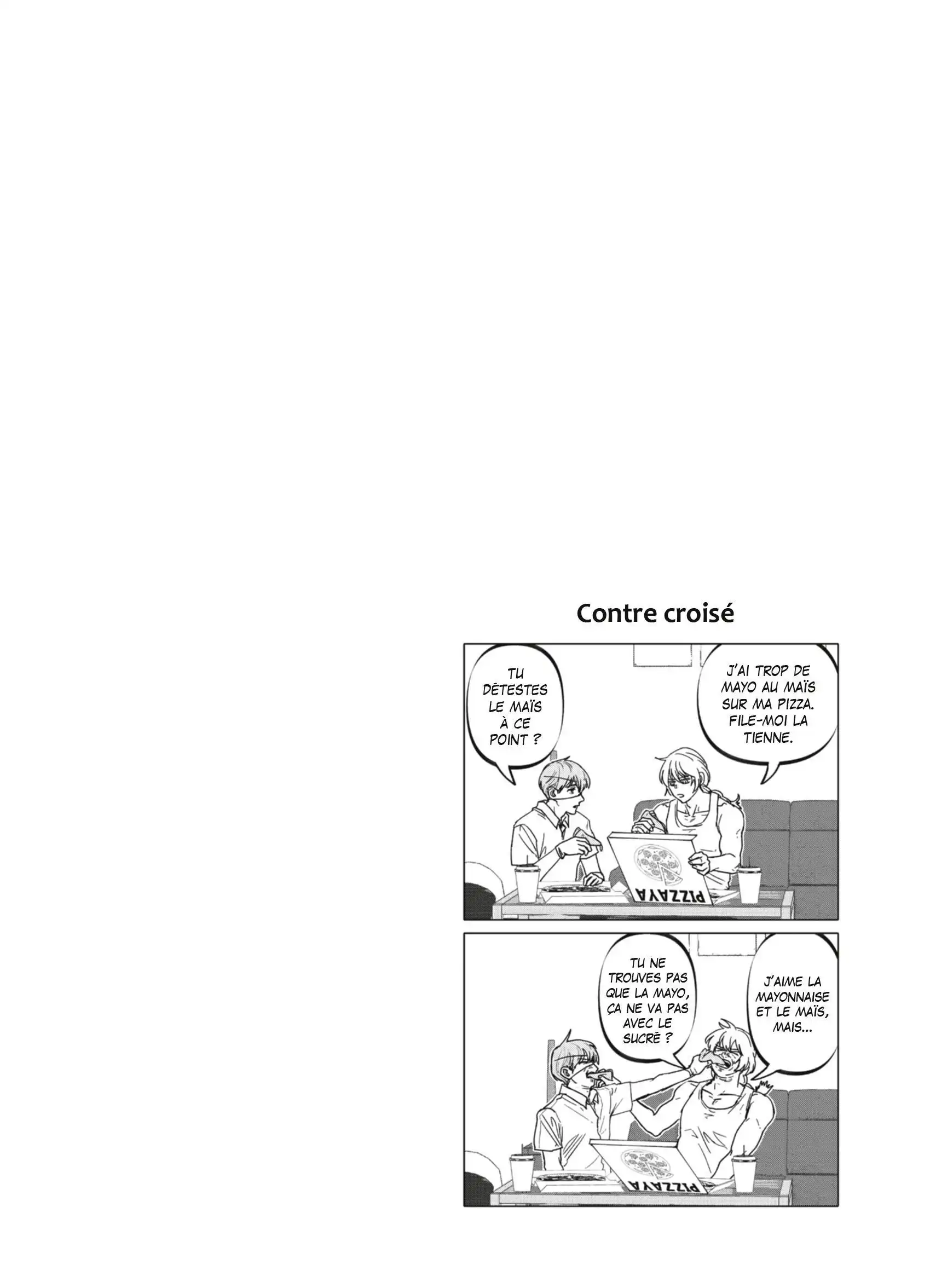 Contre croisé

J'AI TROP DE MAYO AU MAÏS SUR MA PIZZA. FILE-MOI LA TIENNE.

TU DÉTESTES LE MAÏS À CE POINT ?

PIZZAYA

J'AIME LA MAYONNAISE ET LE MAÏS, MAIS...

TU NE TROUVES PAS QUE LA MAYO, ÇA NE VA PAS AVEC LE SUCRÉ ?

PIZZAYA